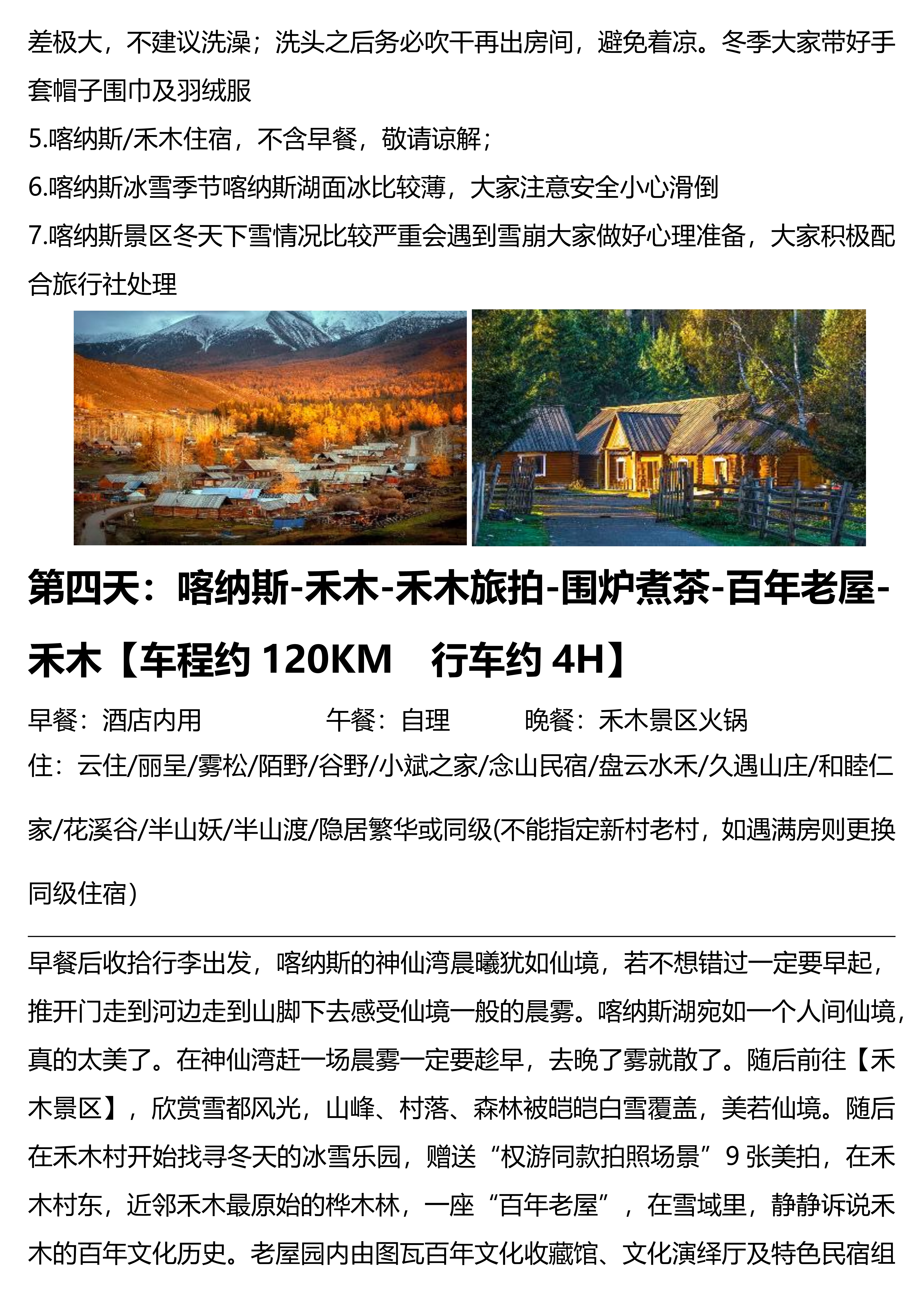 差极大，不建议洗澡；洗头之后务必吹干再出房间，避免着凉。冬季大家带好手套帽子围巾及羽绒服
5.喀纳斯/禾木住宿，不含早餐，敬请谅解；
6.喀纳斯冰雪季节喀纳斯湖面冰比较薄，大家注意安全小心滑倒
7.喀纳斯景区冬天下雪情况比较严重会遇到雪崩大家做好心理准备，大家积极配合旅行社处理

第四天：喀纳斯-禾木-禾木旅拍-围炉煮茶-百年老屋-禾木【车程约 120KM　行车约 4H】

早餐：酒店内用　　午餐：自理　　晚餐：禾木景区火锅
住：云住/丽呈/雾松/陌野/谷野/小斌之家/念山民宿/盘云水禾/久遇山庄/和睦仁家/花溪谷/半山妖/半山渡/隐居繁华或同级(不能指定新村老村，如遇满房则更换同级住宿）

早餐后收拾行李出发，喀纳斯的神仙湾晨曦犹如仙境，若不想错过一定要早起，推开门走到河边走到山脚下去感受仙境一般的晨雾。喀纳斯湖宛如一个人间仙境，真的太美了。在神仙湾赶一场晨雾一定要趁早，去晚了雾就散了。随后前往【禾木景区】，欣赏雪都风光，山峰、村落、森林被皑皑白雪覆盖，美若仙境。随后在禾木村开始找寻冬天的冰雪乐园，赠送“权游同款拍照场景”9 张美拍，在禾木村东，近邻禾木最原始的桦木林，一座“百年老屋”，在雪域里，静静诉说禾木的百年文化历史。老屋园内由图瓦百年文化收藏馆、文化演绎厅及特色民宿组